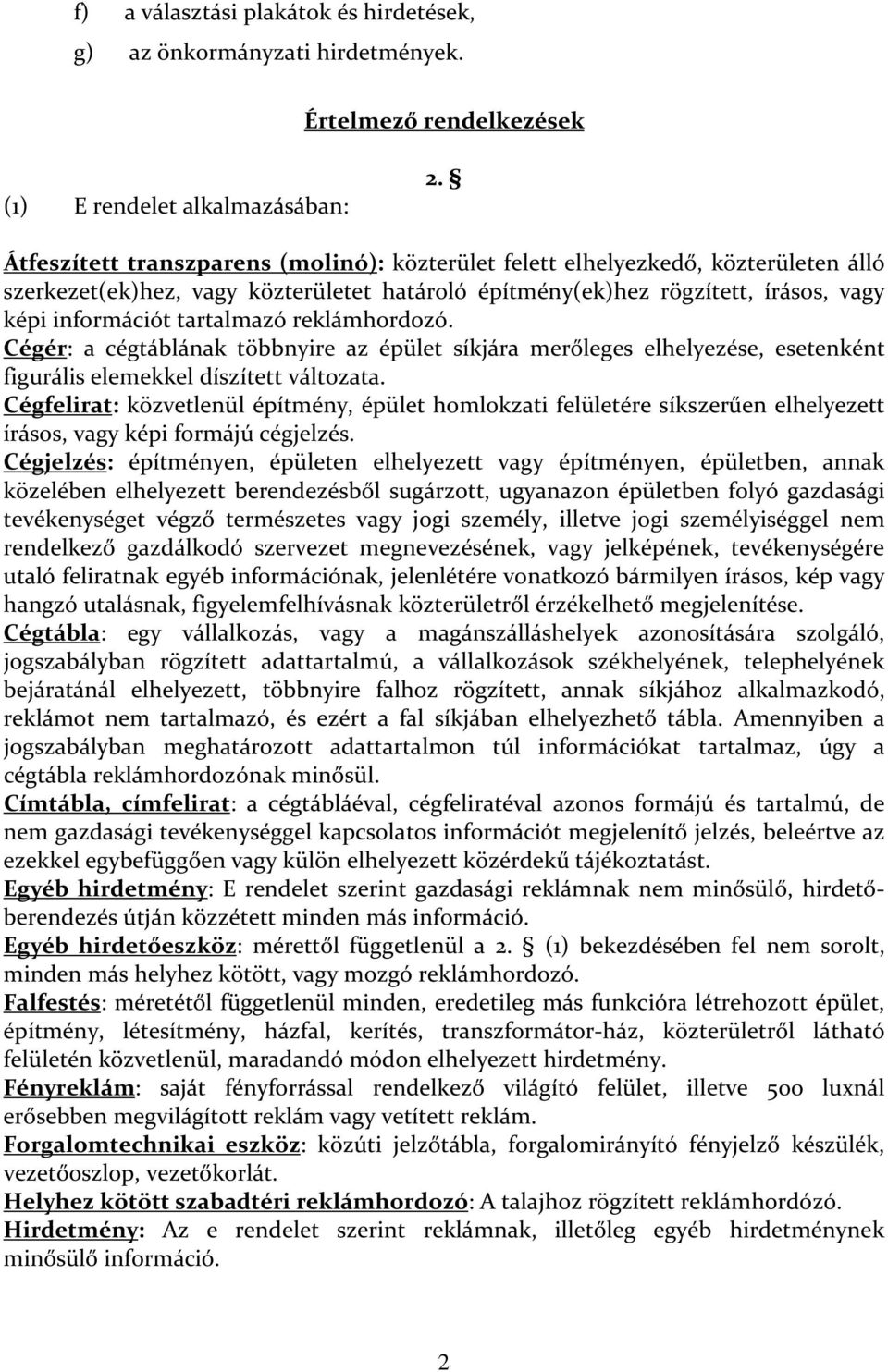 f) a választási plakátok és hirdetések,

g) az önkormányzati hirdetmények.

Értelmező rendelkezések

2. §

(1) E rendelet alkalmazásában:

Átfeszített transzparens (molinó): közterület felett elhelyezkedő, közterületen álló szerkezet(ek)hez, vagy közterületet határoló építmény(ek)hez rögzített, írásos, vagy képi információt tartalmazó reklámhordozó.
Cégér: a cégtáblának többnyire az épület síkjára merőleges elhelyezése, esetenként figurális elemekkel díszített változata.
Cégfelirat: közvetlenül építmény, épület homlokzati felületére síkszerűen elhelyezett írásos, vagy képi formájú cégjelzés.
Cégjelzés: építményen, épületen elhelyezett vagy építményen, épületben, annak közelében elhelyezett berendezésből sugárzott, ugyanazon épületben folyó gazdasági tevékenységet végző természetes vagy jogi személy, illetve jogi személyiséggel nem rendelkező gazdálkodó szervezet megnevezésének, vagy jelképének, tevékenységére utaló feliratnak egyéb információnak, jelenlétére vonatkozó bármilyen írásos, kép vagy hangzó utalásnak, figyelemfelhívásnak közterületről érzékelhető megjelenítése.
Cégtábla: egy vállalkozás, vagy a magánszálláshelyek azonosítására szolgáló, jogszabályban rögzített adattartalmú, a vállalkozások székhelyének, telephelyének bejáratánál elhelyezett, többnyire falhoz rögzített, annak síkjához alkalmazkodó, reklámot nem tartalmazó, és ezért a fal síkjában elhelyezhető tábla. Amennyiben a jogszabályban meghatározott adattartalmon túl információkat tartalmaz, úgy a cégtábla reklámhordozónak minősül.
Címtábla, címfelirat: a cégtábláéval, cégfeliratéval azonos formájú és tartalmú, de nem gazdasági tevékenységgel kapcsolatos információt megjelenítő jelzés, beleértve az ezekkel egybefüggően vagy külön elhelyezett közérdekű tájékoztatást.
Egyéb hirdetmény: E rendelet szerint gazdasági reklámnak nem minősülő, hirdetőberendezés útján közzétett minden más információ.
Egyéb hirdetőeszköz: mérettől függetlenül a 2. § (1) bekezdésében fel nem sorolt, minden más helyhez kötött, vagy mozgó reklámhordozó.
Falfestés: méretétől függetlenül minden, eredetileg más funkcióra létrehozott épület, építmény, létesítmény, házfal, kerítés, transzformátor-ház, közterületről látható felületén közvetlenül, maradandó módon elhelyezett hirdetmény.
Fényreklám: saját fényforrással rendelkező világító felület, illetve 500 luxnál erősebben megvilágított reklám vagy vetített reklám.
Forgalomtechnikai eszköz: közúti jelzőtábla, forgalomirányító fényjelző készülék, vezetőoszlop, vezetőkorlát.
Helyhez kötött szabadtéri reklámhordozó: A talajhoz rögzített reklámhordozó.
Hirdetmény: Az e rendelet szerint reklámnak, illetőleg egyéb hirdetménynek minősülő információ.

2